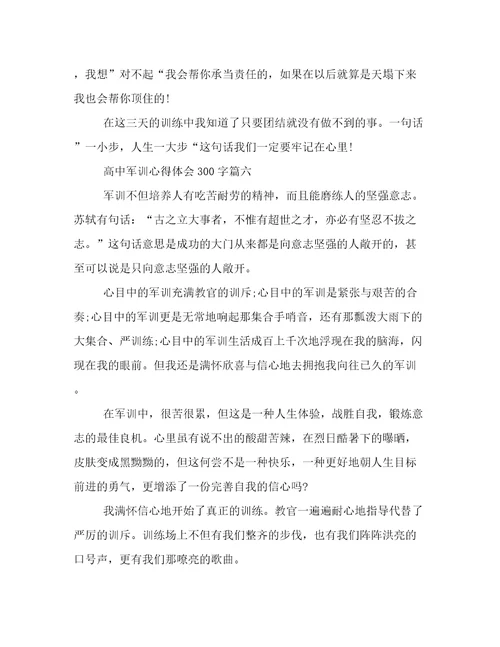 ，我想”对不起“我会帮你承当责任的，如果在以后就算是天塌下来我也会帮你顶住的！

在这三天的训练中我知道了只要团结就没有做不到的事。一句话”一小步，人生一大步“这句话我们一定要牢记在心里！

高中军训心得体会 300 字篇六

军训不但培养人有吃苦耐劳的精神，而且能磨练人的坚强意志。苏轼有句话：“古之立大事者，不惟有超世之才，亦必有坚忍不拔之志。”这句话意思是成功的大门从来都是向意志坚强的人敞开的，甚至可以说是只向意志坚强的人敞开。

心目中的军训充满教官的训斥；心目中的军训是紧张与艰苦的合奏；心目中的军训更是无常地响起那集合手哨音，还有那瓢泼大雨下的大集合、严训练；心目中的军训生活成百上千次地浮现在我的脑海，闪现在我的眼前。但我还是满怀欣喜与信心地去拥抱我向往已久的军训。

在军训中，很苦很累，但这是一种人生体验，战胜自我，锻炼意志的最佳良机。心里虽有说不出的酸甜苦辣，在烈日酷暑下的曝晒，皮肤变成黑黝黝的，但这何尝不是一种快乐，一种更好地朝人生目标前进的勇气，更增添了一份完善自我的信心吗？

我满怀信心地开始了真正的训练。教官一遍遍耐心地指导代替了严厉的训斥。训练场上不但有我们整齐的步伐，也有我们阵阵洪亮的口号声，更有我们那嘹亮的歌曲。